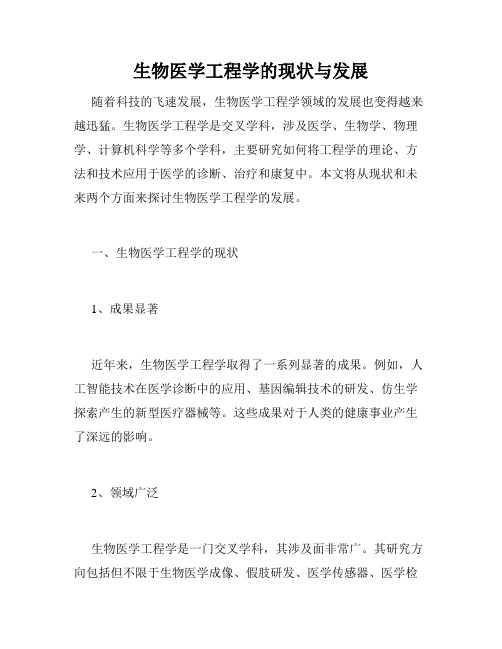 生物医学工程学的现状与发展

随着科技的飞速发展，生物医学工程学领域的发展也变得越来越迅猛。生物医学工程学是交叉学科，涉及医学、生物学、物理学、计算机科学等多个学科，主要研究如何将工程学的理论、方法和技术应用于医学的诊断、治疗和康复中。本文将从现状和未来两个方面来探讨生物医学工程学的发展。

一、生物医学工程学的现状

1、成果显著

近年来，生物医学工程学取得了一系列显著的成果。例如，人工智能技术在医学诊断中的应用、基因编辑技术的研发、仿生学探索产生的新型医疗器械等。这些成果对于人类的健康事业产生了深远的影响。

2、领域广泛

生物医学工程学是一门交叉学科，其涉及面非常广。其研究方向包括但不限于生物医学成像、假肢研发、医学传感器、医学检